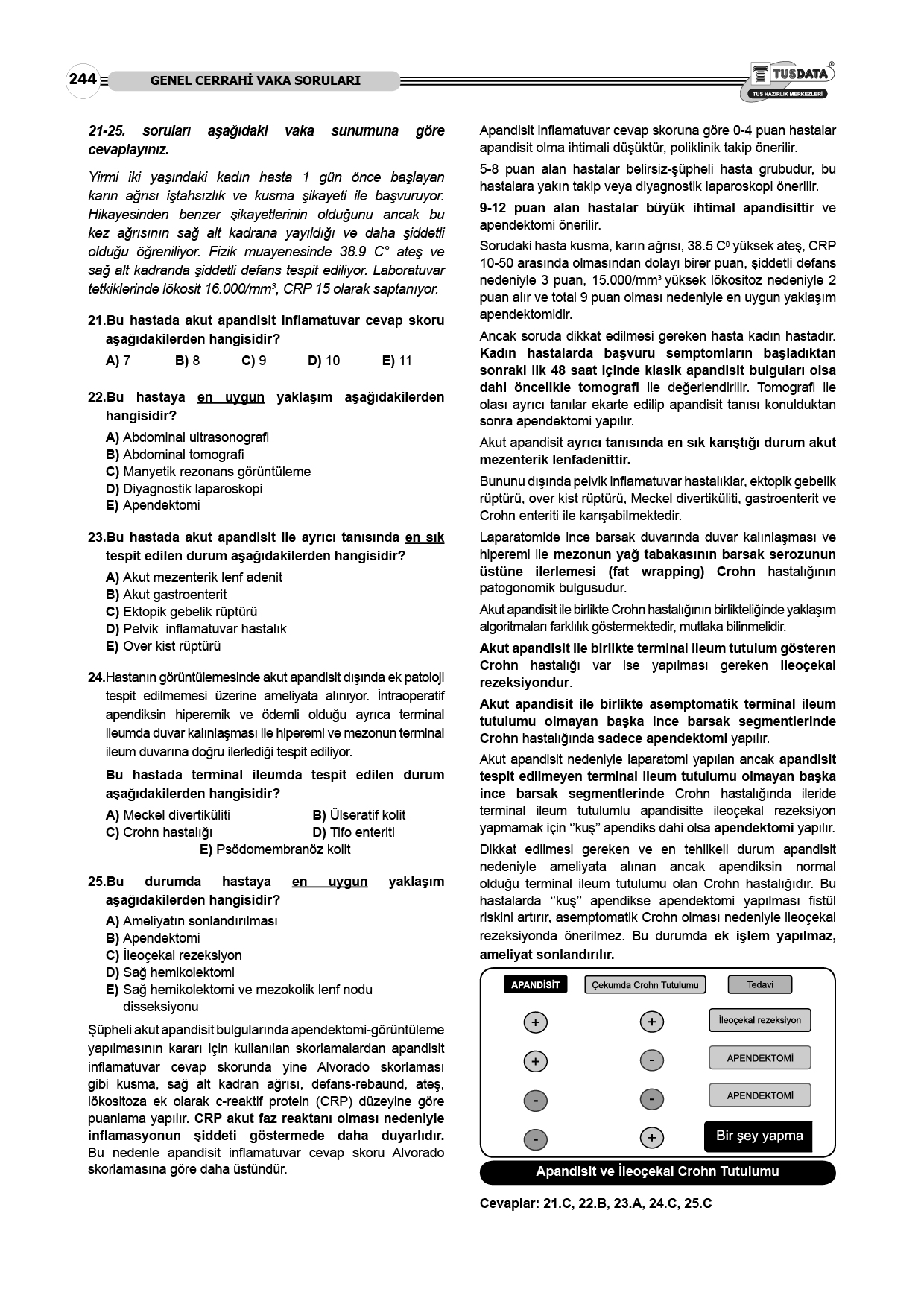 244 GENEL CERRAHİ VAKA SORULARI

TUSDATA®
TUS HAZIRLIK MERKEZLERİ

21-25. soruları aşağıdaki vaka sunumuna göre cevaplayınız.

Yirmi iki yaşındaki kadın hasta 1 gün önce başlayan karın ağrısı iştahsızlık ve kusma şikayeti ile başvuruyor. Hikayesinden benzer şikayetlerinin olduğunu ancak bu kez ağrısının sağ alt kadrana yayıldığı ve daha şiddetli olduğu öğreniliyor. Fizik muayenesinde 38.9 C° ateş ve sağ alt kadranda şiddetli defans tespit ediliyor. Laboratuvar tetkiklerinde lökosit 16.000/mm$^3$, CRP 15 olarak saptanıyor.

21.Bu hastada akut apandisit inflamatuvar cevap skoru aşağıdakilerden hangisidir?

A) 7 B) 8 C) 9 D) 10 E) 11

22.Bu hastaya en uygun yaklaşım aşağıdakilerden hangisidir?

A) Abdominal ultrasonografi
B) Abdominal tomografi
C) Manyetik rezonans görüntüleme
D) Diyagnostik laparoskopi
E) Apendektomi

23.Bu hastada akut apandisit ile ayrıcı tanısında en sık tespit edilen durum aşağıdakilerden hangisidir?

A) Akut mezenterik lenf adenit
B) Akut gastroenterit
C) Ektopik gebelik rüptürü
D) Pelvik inflamatuvar hastalık
E) Over kist rüptürü

24.Hastanın görüntülemesinde akut apandisit dışında ek patoloji tespit edilmemesi üzerine ameliyata alınıyor. İntraoperatif apendiksin hiperemik ve ödemli olduğu ayrıca terminal ileumda duvar kalınlaşması ile hiperemi ve mezonun terminal ileum duvarına doğru ilerlediği tespit ediliyor.

Bu hastada terminal ileumda tespit edilen durum aşağıdakilerden hangisidir?

A) Meckel divertiküliti B) Ülseratif kolit
C) Crohn hastalığı D) Tifo enteriti
E) Psödomembranöz kolit

25.Bu durumda hastaya en uygun yaklaşım aşağıdakilerden hangisidir?

A) Ameliyatın sonlandırılması
B) Apendektomi
C) İleoçekal rezeksiyon
D) Sağ hemikolektomi
E) Sağ hemikolektomi ve mezokolik lenf nodu disseksiyonu

Şüpheli akut apandisit bulgularında apendektomi-görüntüleme yapılmasının kararı için kullanılan skorlamalardan apandisit inflamatuvar cevap skorunda yine Alvorado skorlaması gibi kusma, sağ alt kadran ağrısı, defans-rebaund, ateş, lökositoza ek olarak c-reaktif protein (CRP) düzeyine göre puanlama yapılır. CRP akut faz reaktanı olması nedeniyle inflamasyonun şiddeti göstermede daha duyarlıdır. Bu nedenle apandisit inflamatuvar cevap skoru Alvorado skorlamasına göre daha üstündür.

Apandisit inflamatuvar cevap skoruna göre 0-4 puan hastalar apandisit olma ihtimali düşüktür, poliklinik takip önerilir.

5-8 puan alan hastalar belirsiz-şüpheli hasta grubudur, bu hastalara yakın takip veya diyagnostik laparoskopi önerilir.

9-12 puan alan hastalar büyük ihtimal apandisittir ve apendektomi önerilir.

Sorudaki hasta kusma, karın ağrısı, 38.5 C$^0$ yüksek ateş, CRP 10-50 arasında olmasından dolayı birer puan, şiddetli defans nedeniyle 3 puan, 15.000/mm$^3$ yüksek lökositoz nedeniyle 2 puan alır ve total 9 puan olması nedeniyle en uygun yaklaşım apendektomidir.

Ancak soruda dikkat edilmesi gereken hasta kadın hastadır. Kadın hastalarda başvuru semptomların başladıktan sonraki ilk 48 saat içinde klasik apandisit bulguları olsa dahi öncelikle tomografi ile değerlendirilir. Tomografi ile olası ayrıcı tanılar ekarte edilip apandisit tanısı konulduktan sonra apendektomi yapılır.

Akut apandisit ayrıcı tanısında en sık karıştığı durum akut mezenterik lenfadenittir.

Bununu dışında pelvik inflamatuvar hastalıklar, ektopik gebelik rüptürü, over kist rüptürü, Meckel divertiküliti, gastroenterit ve Crohn enteriti ile karışabilmektedir.

Laparatomide ince barsak duvarında duvar kalınlaşması ve hiperemi ile mezonun yağ tabakasının barsak serozunun üstüne ilerlemesi (fat wrapping) Crohn hastalığının patogonomik bulgusudur.

Akut apandisit ile birlikte Crohn hastalığının birlikteliğinde yaklaşım algoritmaları farklılık göstermektedir, mutlaka bilinmelidir.

Akut apandisit ile birlikte terminal ileum tutulum gösteren Crohn hastalığı var ise yapılması gereken ileoçekal rezeksiyondur.

Akut apandisit ile birlikte asemptomatik terminal ileum tutulumu olmayan başka ince barsak segmentlerinde Crohn hastalığında sadece apendektomi yapılır.

Akut apandisit nedeniyle laparatomi yapılan ancak apandisit tespit edilmeyen terminal ileum tutulumu olmayan başka ince barsak segmentlerinde Crohn hastalığında ileride terminal ileum tutulumlu apandisitte ileoçekal rezeksiyon yapmamak için ‘‘kuş’’ apendiks dahi olsa apendektomi yapılır.

Dikkat edilmesi gereken ve en tehlikeli durum apandisit nedeniyle ameliyata alınan ancak apendiksin normal olduğu terminal ileum tutulumu olan Crohn hastalığıdır. Bu hastalarda ‘‘kuş’’ apendikse apendektomi yapılması fistül riskini artırır, asemptomatik Crohn olması nedeniyle ileoçekal rezeksiyonda önerilmez. Bu durumda ek işlem yapılmaz, ameliyat sonlandırılır.

| APANDİSİT | Çekumda Crohn Tutulumu | Tedavi |
|---|---|---|
| + | + | İleoçekal rezeksiyon |
| + | - | APENDEKTOMİ |
| - | - | APENDEKTOMİ |
| - | + | Bir şey yapma |

Apandisit ve İleoçekal Crohn Tutulumu

Cevaplar: 21.C, 22.B, 23.A, 24.C, 25.C